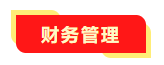 财务管理